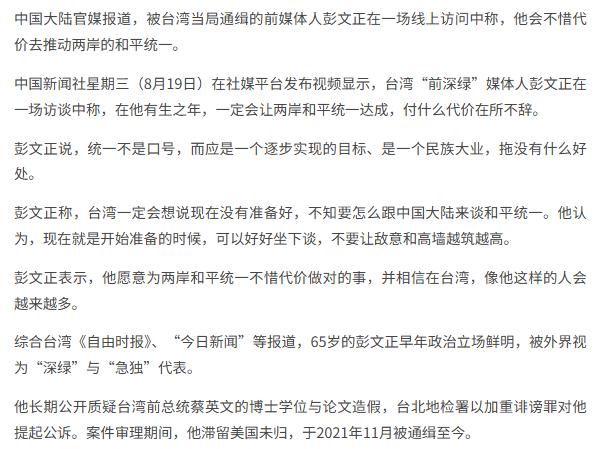 中国大陆官媒报道，被台湾当局通缉的前媒体人彭文正在一场线上访问中称，他会不惜代价去推动两岸的和平统一。

中国新闻社星期三（8月19日）在社媒平台发布视频显示，台湾“前深绿”媒体人彭文正在一场访谈中称，在他有生之年，一定会让两岸和平统一达成，付什么代价在所不辞。

彭文正说，统一不是口号，而应是一个逐步实现的目标、是一个民族大业，拖没有什么好处。

彭文正称，台湾一定会想说现在没有准备好，不知要怎么跟中国大陆来谈和平统一。他认为，现在就是开始准备的时候，可以好好坐下谈，不要让敌意和高墙越筑越高。

彭文正表示，他愿意为两岸和平统一不惜代价做对的事，并相信在台湾，像他这样的人会越来越多。

综合台湾《自由时报》、“今日新闻”等报道，65岁的彭文正早年政治立场鲜明，被外界视为“深绿”与“急独”代表。

他长期公开质疑台湾前总统蔡英文的博士学位与论文造假，台北地检署以加重诽谤罪对他提起公诉。案件审理期间，他滞留美国未归，于2021年11月被通缉至今。